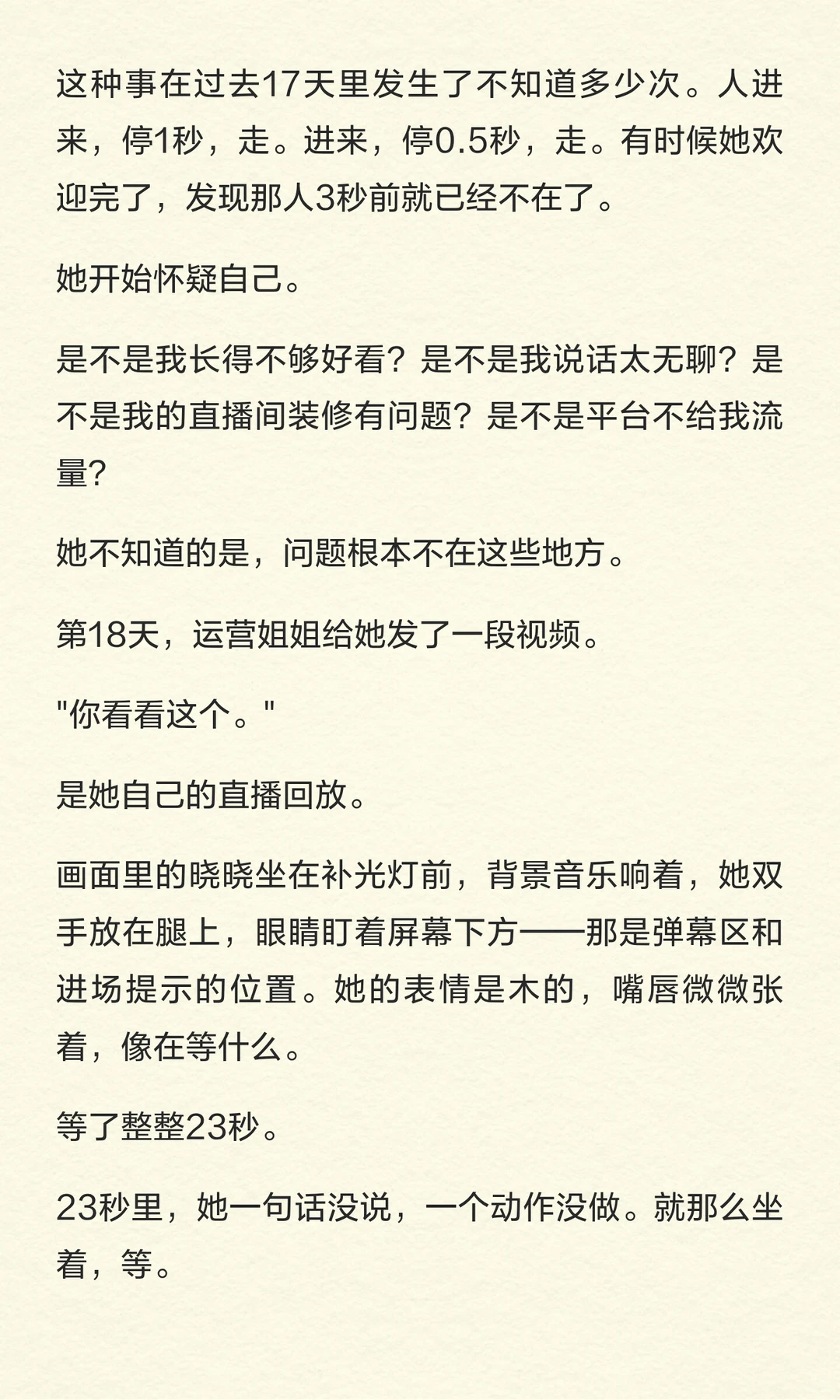 这种事在过去17天里发生了不知道多少次。人进来，停1秒，走。进来，停0.5秒，走。有时候她欢迎完了，发现那人3秒前就已经不在了。

她开始怀疑自己。

是不是我长得不够好看？是不是我说话太无聊？是不是我的直播间装修有问题？是不是平台不给我流量？

她不知道的是，问题根本不在这些地方。

第18天，运营姐姐给她发了一段视频。

"你看看这个。"

是她自己的直播回放。

画面里的晓晓坐在补光灯前，背景音乐响着，她双手放在腿上，眼睛盯着屏幕下方——那是弹幕区和进场提示的位置。她的表情是木的，嘴唇微微张着，像在等什么。

等了整整23秒。

23秒里，她一句话没说，一个动作没做。就那么坐着，等。